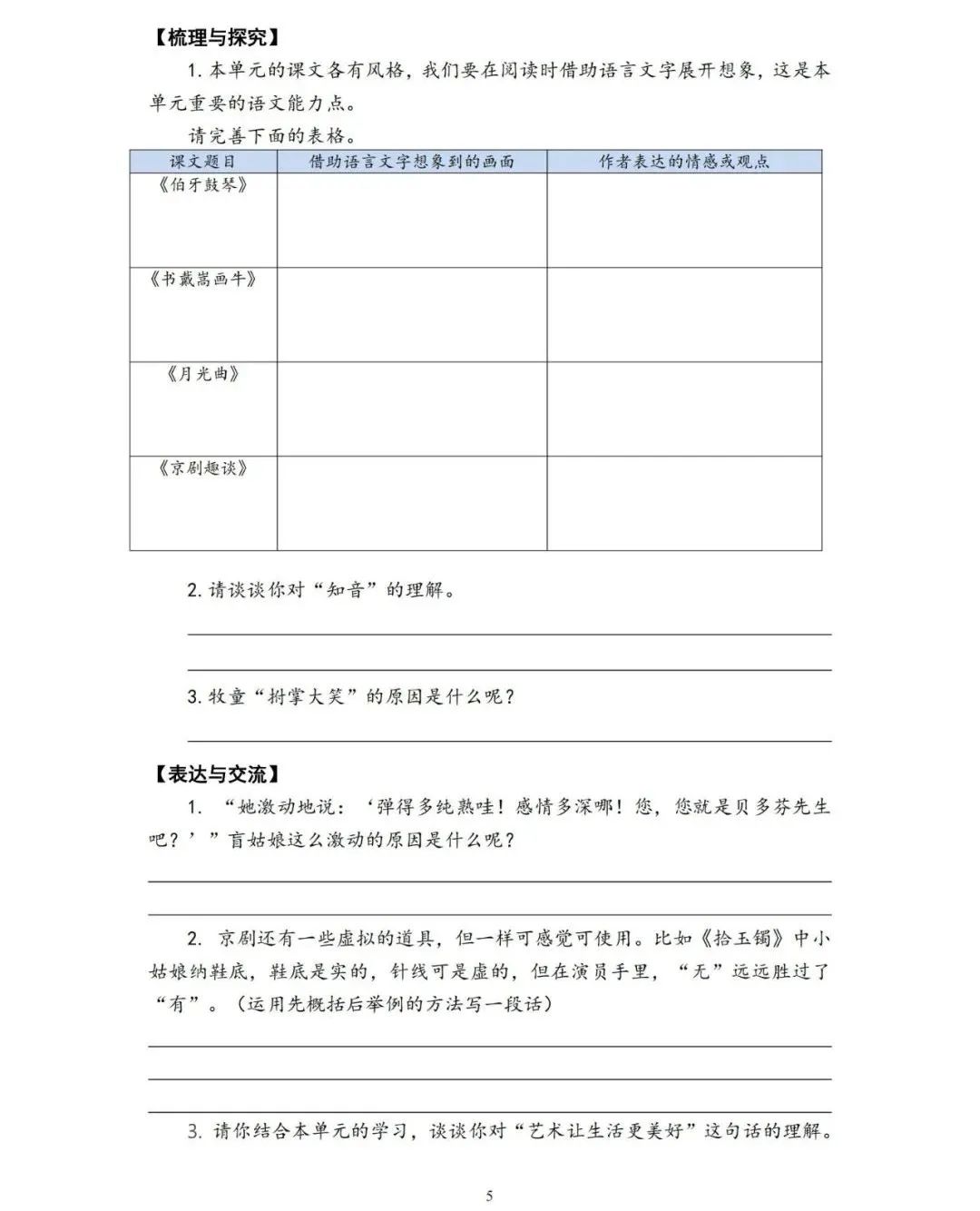 【梳理与探究】

1. 本单元的课文各有风格，我们要在阅读时借助语言文字展开想象，这是本单元重要的语文能力点。

请完善下面的表格。

| 课文题目 | 借助语言文字想象到的画面 | 作者表达的情感或观点 |
|---|---|---|
| 《伯牙鼓琴》 | | |
| 《书戴嵩画牛》 | | |
| 《月光曲》 | | |
| 《京剧趣谈》 | | |

2. 请谈谈你对“知音”的理解。

3. 牧童“拊掌大笑”的原因是什么呢？

【表达与交流】

1. “她激动地说：‘弹得多纯熟哇！感情多深哪！您，您就是贝多芬先生吧？’”盲姑娘这么激动的原因是什么呢？

2. 京剧还有一些虚拟的道具，但一样可感觉可使用。比如《拾玉镯》中小姑娘纳鞋底，鞋底是实的，针线可是虚的，但在演员手里，“无”远远胜过了“有”。（运用先概括后举例的方法写一段话）

3. 请你结合本单元的学习，谈谈你对“艺术让生活更美好”这句话的理解。

5